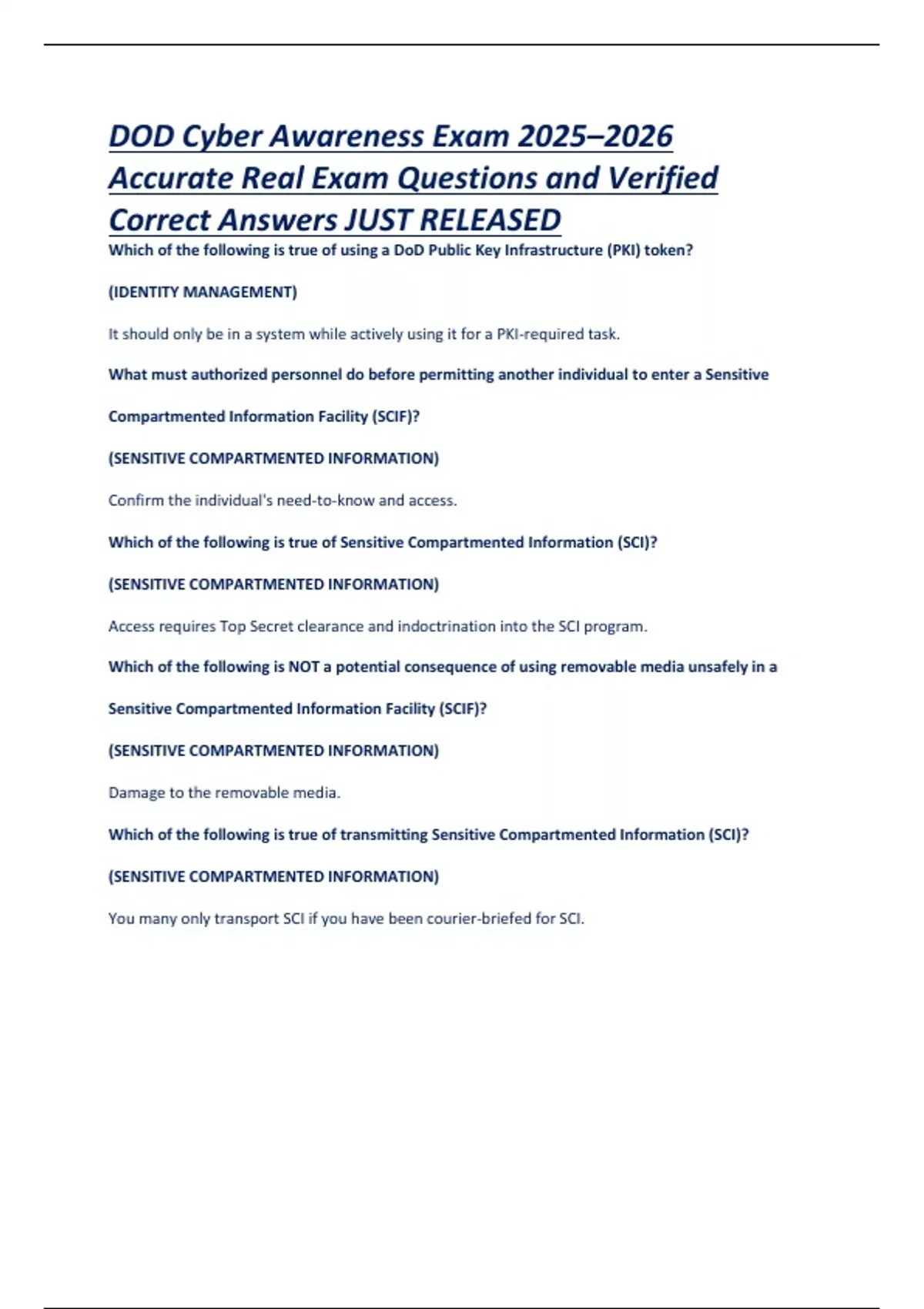 DOD Cyber Awareness Exam 2025–2026 Accurate Real Exam Questions and Verified Correct Answers JUST RELEASED

Which of the following is true of using a DoD Public Key Infrastructure (PKI) token?

(IDENTITY MANAGEMENT)

It should only be in a system while actively using it for a PKI-required task.

What must authorized personnel do before permitting another individual to enter a Sensitive Compartmented Information Facility (SCIF)?

(SENSITIVE COMPARTMENTED INFORMATION)

Confirm the individual's need-to-know and access.

Which of the following is true of Sensitive Compartmented Information (SCI)?

(SENSITIVE COMPARTMENTED INFORMATION)

Access requires Top Secret clearance and indoctrination into the SCI program.

Which of the following is NOT a potential consequence of using removable media unsafely in a Sensitive Compartmented Information Facility (SCIF)?

(SENSITIVE COMPARTMENTED INFORMATION)

Damage to the removable media.

Which of the following is true of transmitting Sensitive Compartmented Information (SCI)?

(SENSITIVE COMPARTMENTED INFORMATION)

You many only transport SCI if you have been courier-briefed for SCI.